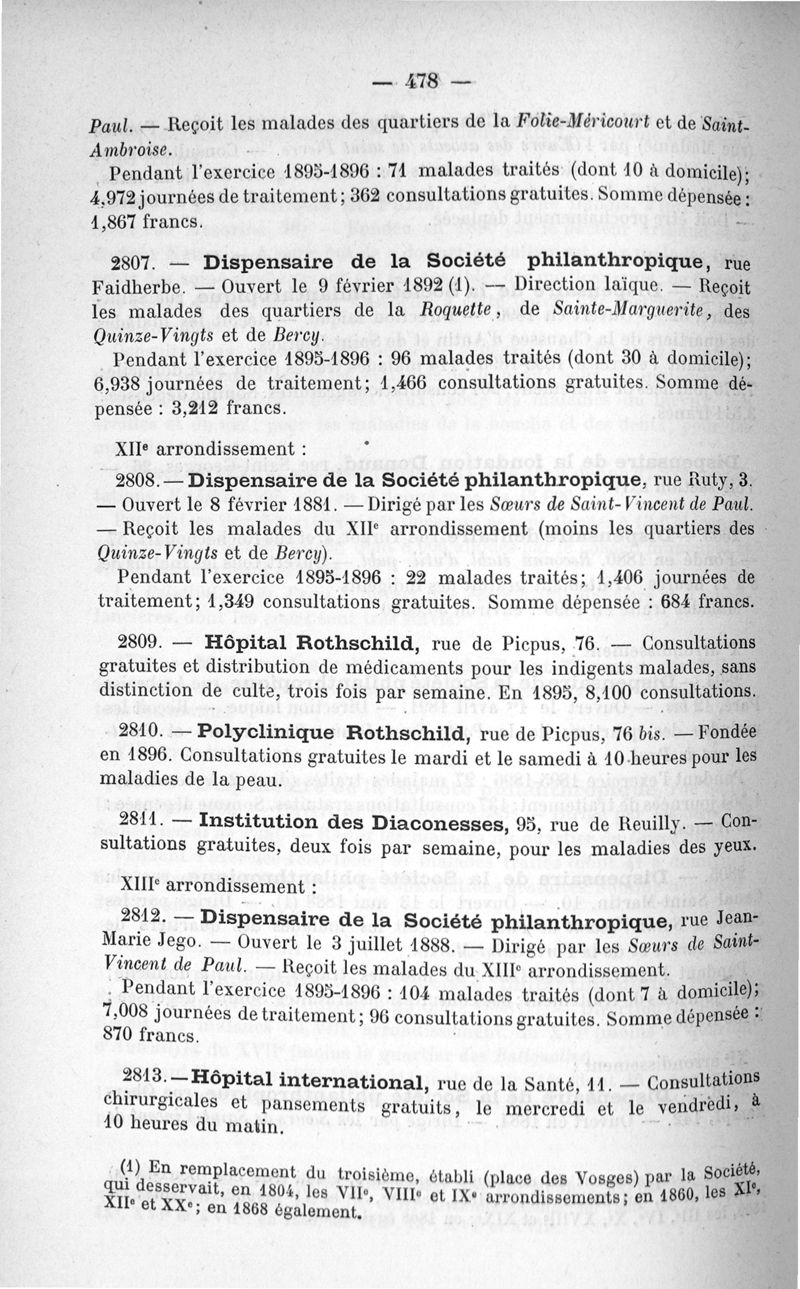 — 478 —

Paul. — Reçoit les malades des quartiers de la Folie-Méricourt et de Saint-Ambroise.

Pendant l'exercice 1895-1896 : 71 malades traités (dont 10 à domicile); 4,972 journées de traitement; 362 consultations gratuites. Somme dépensée : 1,867 francs.

2807. — Dispensaire de la Société philanthropique, rue Faidherbe. — Ouvert le 9 février 1892 (1). — Direction laïque. — Reçoit les malades des quartiers de la Roquette, de Sainte-Marguerite, des Quinze-Vingts et de Bercy.

Pendant l'exercice 1895-1896 : 96 malades traités (dont 30 à domicile); 6,938 journées de traitement; 1,466 consultations gratuites. Somme dépensée : 3,212 francs.

XIIe arrondissement :

2808. — Dispensaire de la Société philanthropique, rue Ruty, 3. — Ouvert le 8 février 1881. — Dirigé par les Sœurs de Saint-Vincent de Paul. — Reçoit les malades du XIIe arrondissement (moins les quartiers des Quinze-Vingts et de Bercy).

Pendant l'exercice 1895-1896 : 22 malades traités; 1,406 journées de traitement; 1,349 consultations gratuites. Somme dépensée : 684 francs.

2809. — Hôpital Rothschild, rue de Picpus, 76. — Consultations gratuites et distribution de médicaments pour les indigents malades, sans distinction de culte, trois fois par semaine. En 1895, 8,100 consultations.

2810. — Polyclinique Rothschild, rue de Picpus, 76 bis. — Fondée en 1896. Consultations gratuites le mardi et le samedi à 10 heures pour les maladies de la peau.

2811. — Institution des Diaconesses, 95, rue de Reuilly. — Consultations gratuites, deux fois par semaine, pour les maladies des yeux.

XIIIe arrondissement :

2812. — Dispensaire de la Société philanthropique, rue Jean-Marie Jego. — Ouvert le 3 juillet 1888. — Dirigé par les Sœurs de Saint-Vincent de Paul. — Reçoit les malades du XIIIe arrondissement.

Pendant l'exercice 1895-1896 : 104 malades traités (dont 7 à domicile); 7,008 journées de traitement; 96 consultations gratuites. Somme dépensée : 870 francs.

2813. — Hôpital international, rue de la Santé, 11. — Consultations chirurgicales et pansements gratuits, le mercredi et le vendredi, à 10 heures du matin.

(1) En remplacement du troisième, établi (place des Vosges) par la Société, qui desservait, en 1804, les VIIe, VIIIe et IXe arrondissements; en 1860, les XIe, XIIe et XXe; en 1868 également.